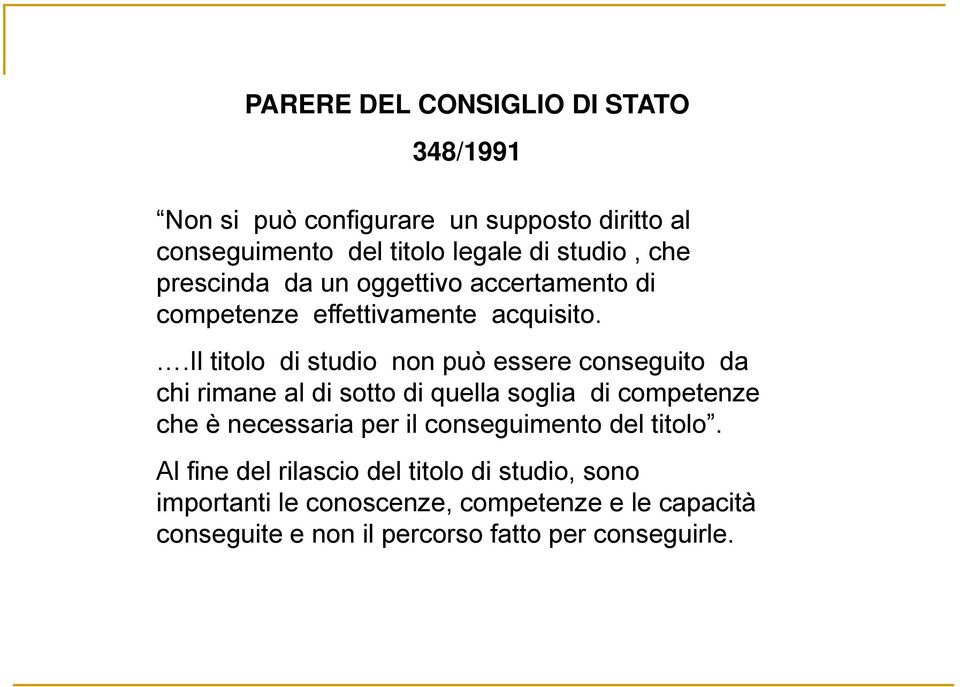 PARERE DEL CONSIGLIO DI STATO

348/1991

“Non si può configurare un supposto diritto al conseguimento del titolo legale di studio , che prescinda da un oggettivo accertamento di competenze effettivamente acquisito.

….Il titolo di studio non può essere conseguito da chi rimane al di sotto di quella soglia di competenze che è necessaria per il conseguimento del titolo”.

Al fine del rilascio del titolo di studio, sono importanti le conoscenze, competenze e le capacità conseguite e non il percorso fatto per conseguirle.